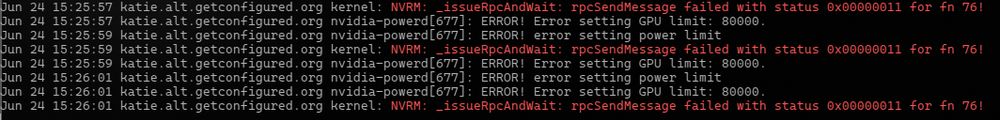 Jun 24 15:25:57 katie.alt.getconfigured.org kernel: NVRM: _issueRpcAndWait: rpcSendMessage failed with status 0x00000011 for fn 76!
Jun 24 15:25:57 katie.alt.getconfigured.org nvidia-powerd[677]: ERROR! Error setting GPU limit: 80000.
Jun 24 15:25:59 katie.alt.getconfigured.org nvidia-powerd[677]: ERROR! error setting power limit
Jun 24 15:25:59 katie.alt.getconfigured.org kernel: NVRM: _issueRpcAndWait: rpcSendMessage failed with status 0x00000011 for fn 76!
Jun 24 15:25:59 katie.alt.getconfigured.org nvidia-powerd[677]: ERROR! Error setting GPU limit: 80000.
Jun 24 15:26:01 katie.alt.getconfigured.org nvidia-powerd[677]: ERROR! error setting power limit
Jun 24 15:26:01 katie.alt.getconfigured.org nvidia-powerd[677]: ERROR! Error setting GPU limit: 80000.
Jun 24 15:26:01 katie.alt.getconfigured.org kernel: NVRM: _issueRpcAndWait: rpcSendMessage failed with status 0x00000011 for fn 76!